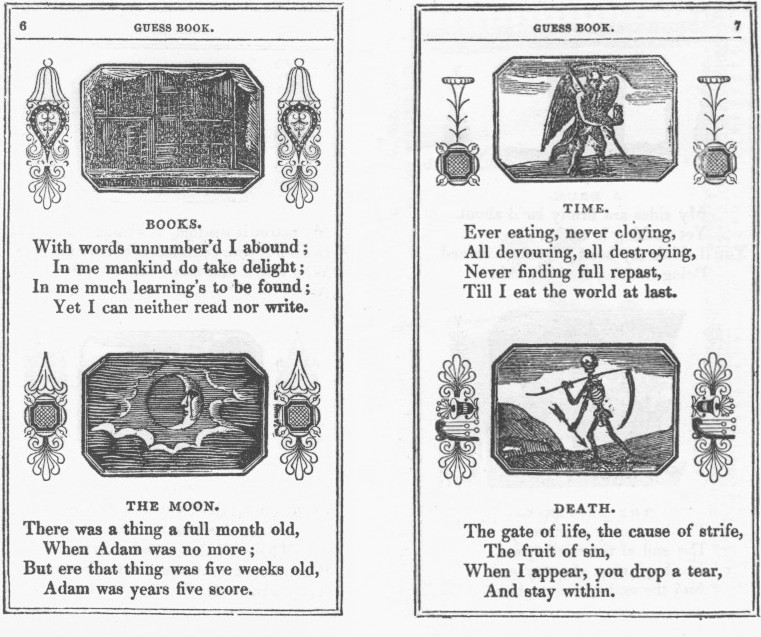 6 GUESS BOOK.

BOOKS.

With words unnumber'd I abound;
In me mankind do take delight;
In me much learning's to be found;
Yet I can neither read nor write.

THE MOON.

There was a thing a full month old,
When Adam was no more;
But ere that thing was five weeks old,
Adam was years five score.

GUESS BOOK. 7

TIME.

Ever eating, never cloying,
All devouring, all destroying,
Never finding full repast,
Till I eat the world at last.

DEATH.

The gate of life, the cause of strife,
The fruit of sin,
When I appear, you drop a tear,
And stay within.